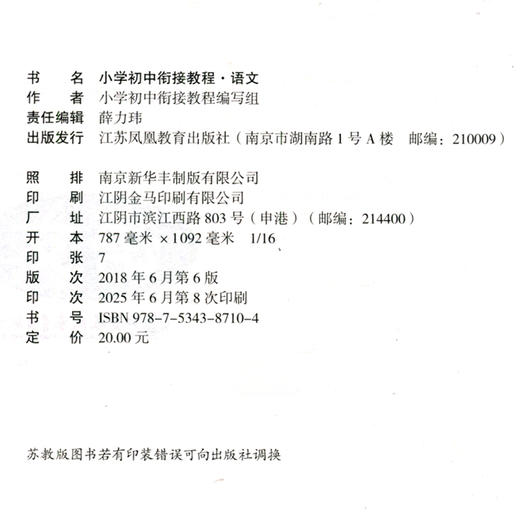 书　　名　小学初中衔接教程·语文
作　　者　小学初中衔接教程编写组
责任编辑　薛力玮
出版发行　江苏凤凰教育出版社（南京市湖南路 1 号 A 楼　邮编：210009）

照　　排　南京新华丰制版有限公司
印　　刷　江阴金马印刷有限公司
厂　　址　江阴市滨江西路 803 号（申港）（邮编：214400）
开　　本　787 毫米 ×1092 毫米　1/16
印　　张　7
版　　次　2018 年 6 月第 6 版
印　　次　2025 年 6 月第 8 次印刷
书　　号　ISBN 978-7-5343-8710-4
定　　价　20.00 元

苏教版图书若有印装错误可向出版社调换